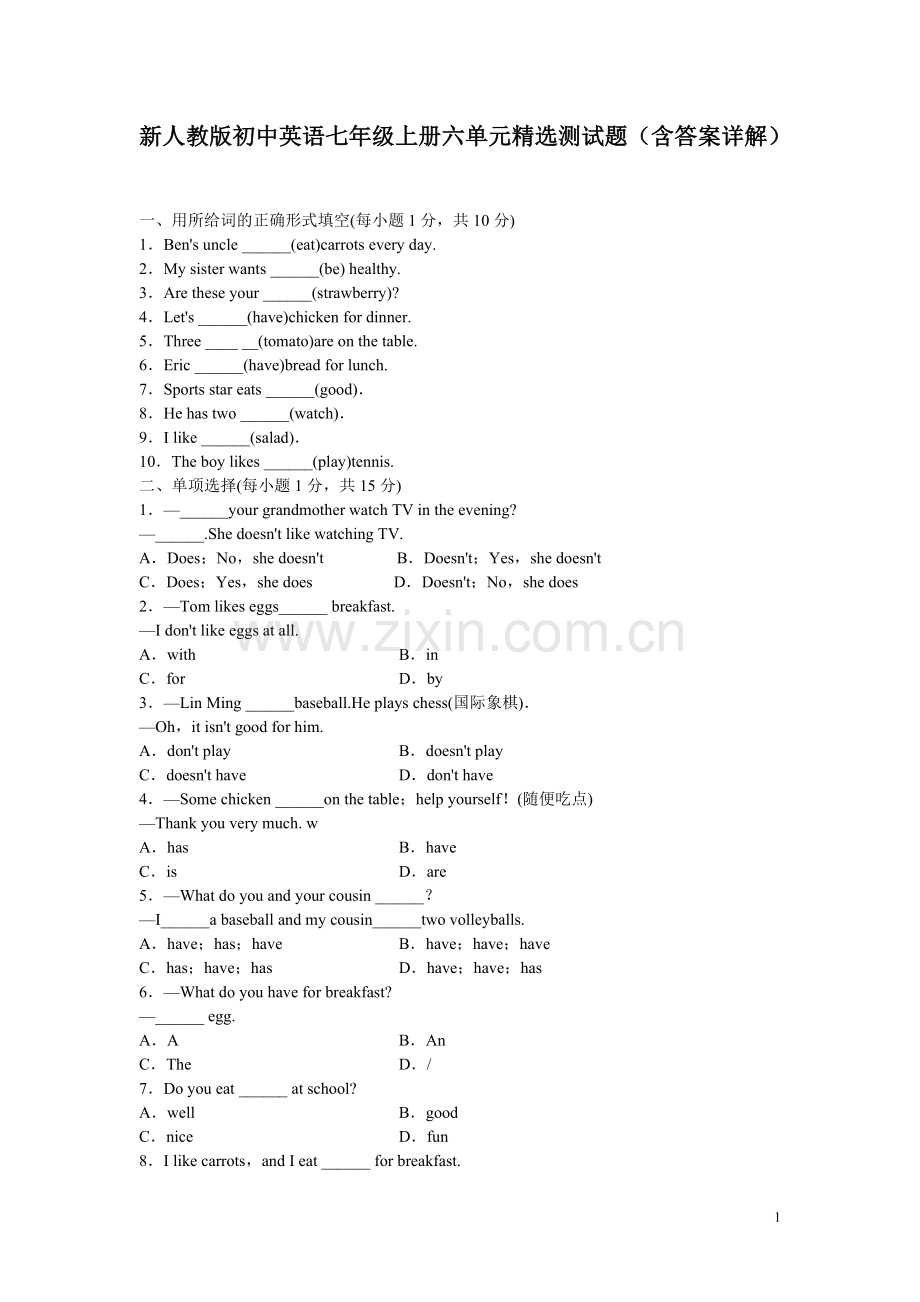 新人教版初中英语七年级上册六单元精选测试题（含答案详解）

一、用所给词的正确形式填空(每小题 1 分，共 10 分)
1．Ben's uncle ______(eat)carrots every day.
2．My sister wants ______(be) healthy.
3．Are these your ______(strawberry)?
4．Let's ______(have)chicken for dinner.
5．Three ____ __(tomato)are on the table.
6．Eric ______(have)bread for lunch.
7．Sports star eats ______(good)．
8．He has two ______(watch)．
9．I like ______(salad)．
10．The boy likes ______(play)tennis.
二、单项选择(每小题 1 分，共 15 分)
1．—______your grandmother watch TV in the evening?
—______.She doesn't like watching TV.
A．Does；No，she doesn't B．Doesn't；Yes，she doesn't
C．Does；Yes，she does D．Doesn't；No，she does
2．—Tom likes eggs______ breakfast.
—I don't like eggs at all.
A．with B．in
C．for D．by
3．—Lin Ming ______baseball.He plays chess(国际象棋)．
—Oh，it isn't good for him.
A．don't play B．doesn't play
C．doesn't have D．don't have
4．—Some chicken ______on the table；help yourself！(随便吃点)
—Thank you very much. w
A．has B．have
C．is D．are
5．—What do you and your cousin ______？
—I______a baseball and my cousin______two volleyballs.
A．have；has；have B．have；have；have
C．has；have；has D．have；have；has
6．—What do you have for breakfast?
—______ egg.
A．A B．An
C．The D．/
7．Do you eat ______ at school?
A．well B．good
C．nice D．fun
8．I like carrots，and I eat ______ for breakfast.

www.zixin.com.cn

1